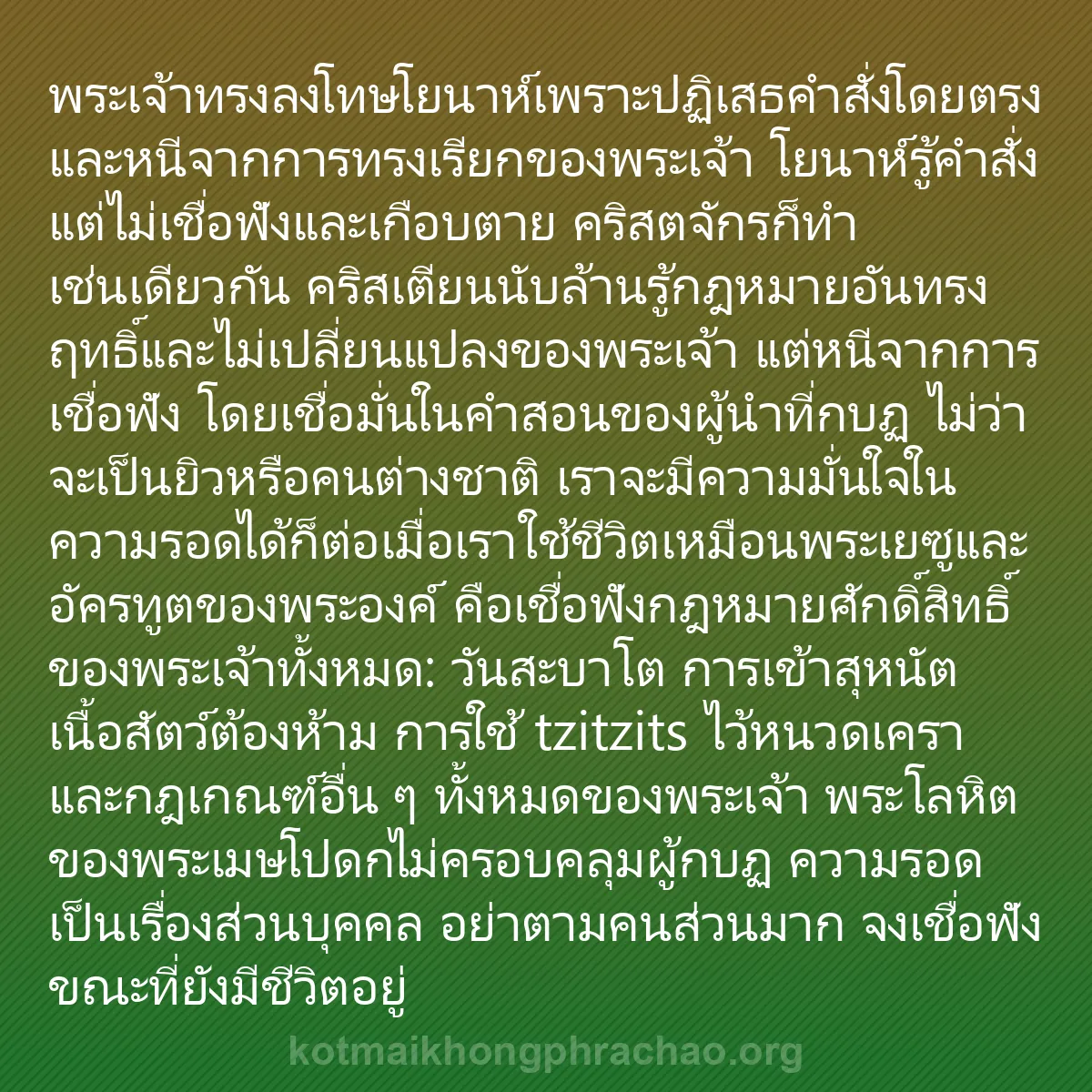 พระเจ้าทรงลงโทษโยนาห์เพราะปฏิเสธคำสั่งโดยตรงและหนีจากการทรงเรียกของพระเจ้า โยนาห์รู้คำสั่งแต่ไม่เชื่อฟังและเกือบตาย คริสตจักรก็ทำเช่นเดียวกัน คริสเตียนนับล้านรู้กฎหมายอันทรงฤทธิ์และไม่เปลี่ยนแปลงของพระเจ้า แต่หนีจากการเชื่อฟัง โดยเชื่อมั่นในคำสอนของผู้นำที่กบฏ ไม่ว่าจะเป็นยิวหรือคนต่างชาติ เราจะมีความมั่นใจในความรอดได้ก็ต่อเมื่อเราใช้ชีวิตเหมือนพระเยซูและอัครทูตของพระองค์ คือเชื่อฟังกฎหมายศักดิ์สิทธิ์ของพระเจ้าทั้งหมด: วันสะบาโต การเข้าสุหนัต เนื้อสัตว์ต้องห้าม การใช้ tzitzits ไว้หนวดเครา และกฎเกณฑ์อื่น ๆ ทั้งหมดของพระเจ้า พระโลหิตของพระเมษโปดกไม่ครอบคลุมผู้กบฏ ความรอดเป็นเรื่องส่วนบุคคล อย่าตามคนส่วนมาก จงเชื่อฟังขณะที่ยังมีชีวิตอยู่

kotmaikhongphrachao.org